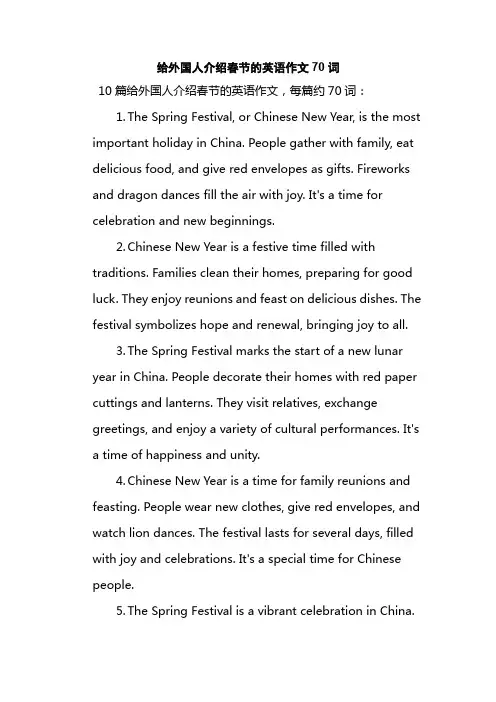 给外国人介绍春节的英语作文 70 词

10 篇给外国人介绍春节的英语作文，每篇约 70 词：

1. The Spring Festival, or Chinese New Year, is the most important holiday in China. People gather with family, eat delicious food, and give red envelopes as gifts. Fireworks and dragon dances fill the air with joy. It's a time for celebration and new beginnings.

2. Chinese New Year is a festive time filled with traditions. Families clean their homes, preparing for good luck. They enjoy reunions and feast on delicious dishes. The festival symbolizes hope and renewal, bringing joy to all.

3. The Spring Festival marks the start of a new lunar year in China. People decorate their homes with red paper cuttings and lanterns. They visit relatives, exchange greetings, and enjoy a variety of cultural performances. It's a time of happiness and unity.

4. Chinese New Year is a time for family reunions and feasting. People wear new clothes, give red envelopes, and watch lion dances. The festival lasts for several days, filled with joy and celebrations. It's a special time for Chinese people.

5. The Spring Festival is a vibrant celebration in China.